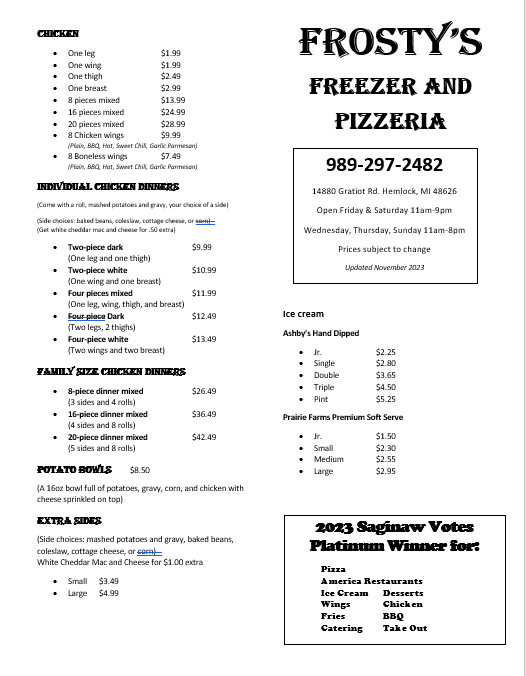 CHICKEN

- One leg $1.99
- One wing $1.99
- One thigh $2.49
- One breast $2.99
- 8 pieces mixed $13.99
- 16 pieces mixed $24.99
- 20 pieces mixed $28.99
- 8 Chicken wings $9.99
(Plain, BBQ, Hot, Sweet Chili, Garlic Parmesan)
- 8 Boneless wings $7.49
(Plain, BBQ, Hot, Sweet Chili, Garlic Parmesan)

INDIVIDUAL CHICKEN DINNERS

(Come with a roll, mashed potatoes and gravy, your choice of a side)

(Side choices: baked beans, coleslaw, cottage cheese, or corn)
(Get white cheddar mac and cheese for .50 extra)

- Two-piece dark $9.99
(One leg and one thigh)
- Two-piece white $10.99
(One wing and one breast)
- Four pieces mixed $11.99
(One leg, wing, thigh, and breast)
- Four-piece Dark $12.49
(Two legs, 2 thighs)
- Four-piece white $13.49
(Two wings and two breast)

FAMILY SIZE CHICKEN DINNERS

- 8-piece dinner mixed $26.49
(3 sides and 4 rolls)
- 16-piece dinner mixed $36.49
(4 sides and 8 rolls)
- 20-piece dinner mixed $42.49
(5 sides and 8 rolls)

POTATO BOWLS $8.50

(A 16oz bowl full of potatoes, gravy, corn, and chicken with cheese sprinkled on top)

EXTRA SIDES

(Side choices: mashed potatoes and gravy, baked beans, coleslaw, cottage cheese, or corn)
White Cheddar Mac and Cheese for $1.00 extra

- Small $3.49
- Large $4.99

FROSTY'S

FREEZER AND PIZZERIA

989-297-2482

14880 Gratiot Rd. Hemlock, MI 48626

Open Friday & Saturday 11am-9pm

Wednesday, Thursday, Sunday 11am-8pm

Prices subject to change

Updated November 2023

Ice cream

Ashby's Hand Dipped

- Jr. $2.25
- Single $2.80
- Double $3.65
- Triple $4.50
- Pint $5.25

Prairie Farms Premium Soft Serve

- Jr. $1.50
- Small $2.30
- Medium $2.55
- Large $2.95

2023 Saginaw Votes Platinum Winner for:

Pizza
America Restaurants
Ice Cream Desserts
Wings Chicken
Fries BBQ
Catering Take Out